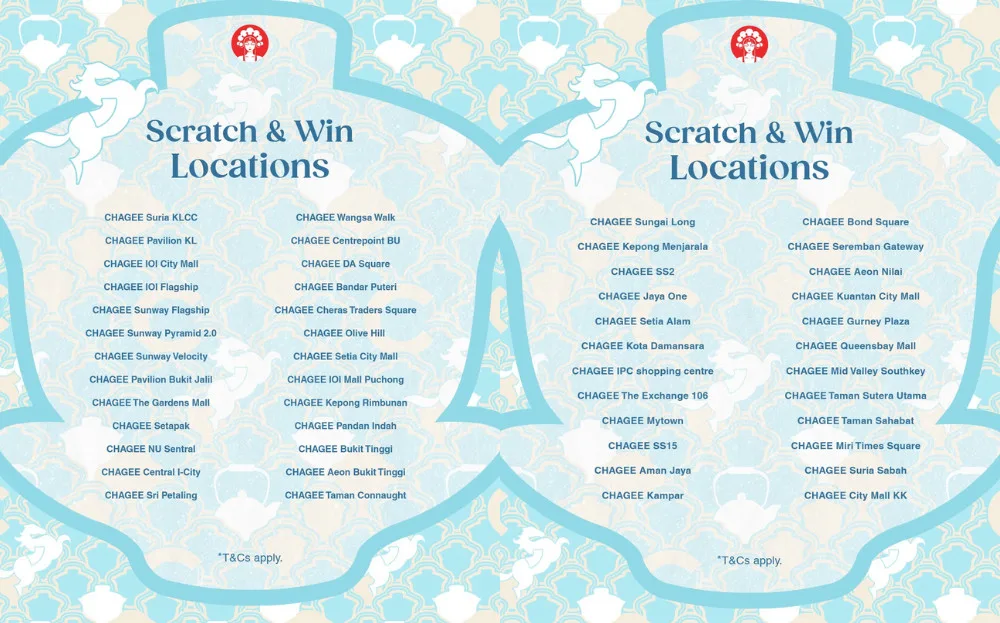 Scratch & Win Locations

CHAGEE Suria KLCC
CHAGEE Pavilion KL
CHAGEE IOI City Mall
CHAGEE IOI Flagship
CHAGEE Sunway Flagship
CHAGEE Sunway Pyramid 2.0
CHAGEE Sunway Velocity
CHAGEE Pavilion Bukit Jalil
CHAGEE The Gardens Mall
CHAGEE Setapak
CHAGEE NU Sentral
CHAGEE Central I-City
CHAGEE Sri Petaling

CHAGEE Wangsa Walk
CHAGEE Centrepoint BU
CHAGEE DA Square
CHAGEE Bandar Puteri
CHAGEE Cheras Traders Square
CHAGEE Olive Hill
CHAGEE Setia City Mall
CHAGEE IOI Mall Puchong
CHAGEE Kepong Rimbunan
CHAGEE Pandan Indah
CHAGEE Bukit Tinggi
CHAGEE Aeon Bukit Tinggi
CHAGEE Taman Connaught

*T&Cs apply.

Scratch & Win Locations

CHAGEE Sungai Long
CHAGEE Kepong Menjarala
CHAGEE SS2
CHAGEE Jaya One
CHAGEE Setia Alam
CHAGEE Kota Damansara
CHAGEE IPC shopping centre
CHAGEE The Exchange 106
CHAGEE Mytown
CHAGEE SS15
CHAGEE Aman Jaya
CHAGEE Kampar

CHAGEE Bond Square
CHAGEE Seremban Gateway
CHAGEE Aeon Nilai
CHAGEE Kuantan City Mall
CHAGEE Gurney Plaza
CHAGEE Queensbay Mall
CHAGEE Mid Valley Southkey
CHAGEE Taman Sutera Utama
CHAGEE Taman Sahabat
CHAGEE Miri Times Square
CHAGEE Suria Sabah
CHAGEE City Mall KK

*T&Cs apply.